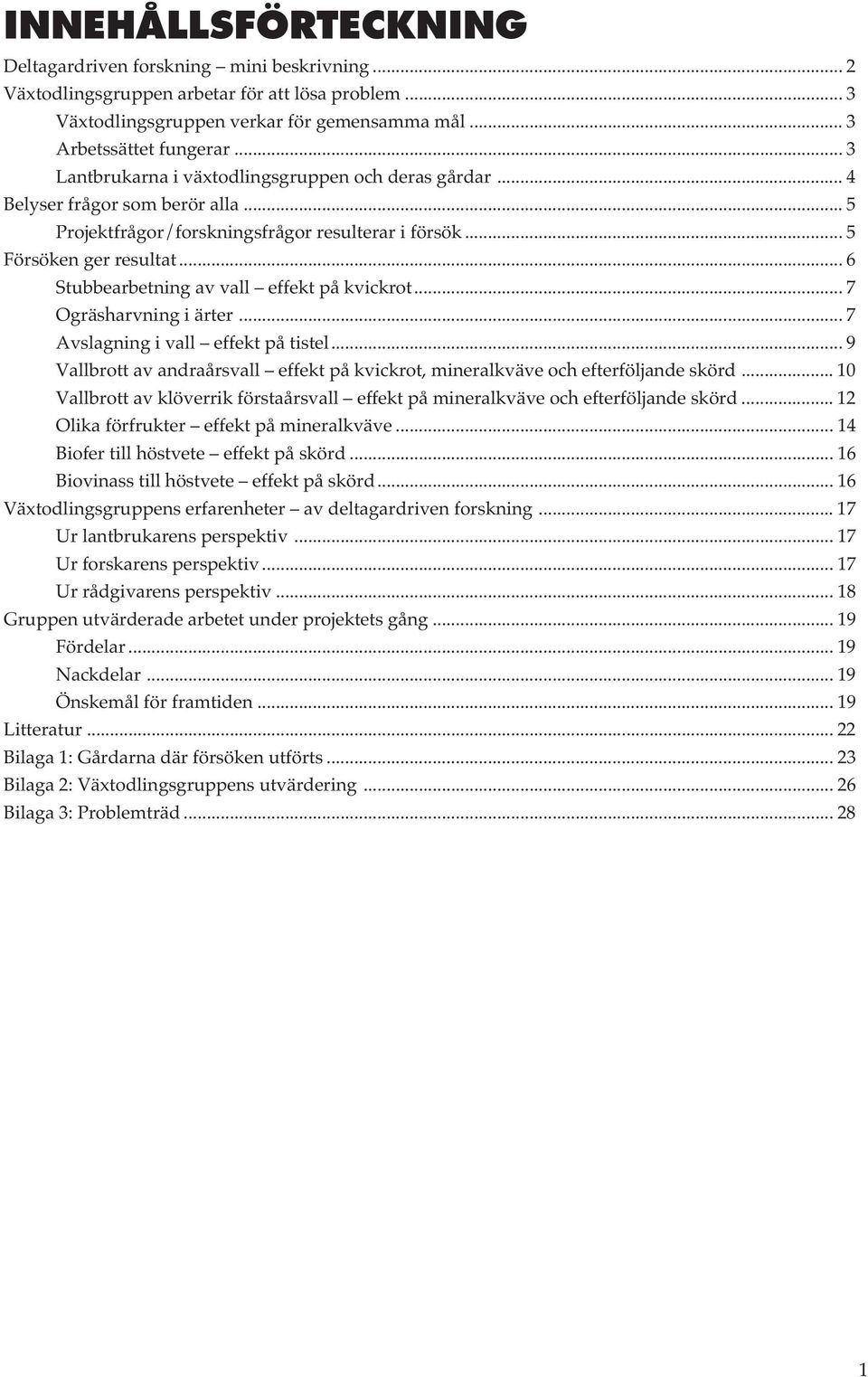 INNEHÅLLSFÖRTECKNING

Deltagardriven forskning – mini beskrivning ... 2
Växtodlingsgruppen arbetar för att lösa problem ... 3
Växtodlingsgruppen verkar för gemensamma mål ... 3
Arbetssättet fungerar ... 3
Lantbrukarna i växtodlingsgruppen och deras gårdar ... 4
Belyser frågor som berör alla ... 5
Projektfrågor/forskningsfrågor resulterar i försök ... 5
Försöken ger resultat ... 6
Stubbearbetning av vall – effekt på kvickrot ... 7
Ogräsharvning i ärter ... 7
Avslagning i vall – effekt på tistel ... 9
Vallbrott av andraårsvall – effekt på kvickrot, mineralkväve och efterföljande skörd ... 10
Vallbrott av klöverrik förstaårsvall – effekt på mineralkväve och efterföljande skörd ... 12
Olika förfrukter – effekt på mineralkväve ... 14
Biofer till höstvete – effekt på skörd ... 16
Biovinass till höstvete – effekt på skörd ... 16
Växtodlingsgruppens erfarenheter – av deltagardriven forskning ... 17
Ur lantbrukarens perspektiv ... 17
Ur forskarens perspektiv ... 17
Ur rådgivarens perspektiv ... 18
Gruppen utvärderade arbetet under projektets gång ... 19
Fördelar ... 19
Nackdelar ... 19
Önskemål för framtiden ... 19
Litteratur ... 22
Bilaga 1: Gårdarna där försöken utförts ... 23
Bilaga 2: Växtodlingsgruppens utvärdering ... 26
Bilaga 3: Problemträd ... 28

1